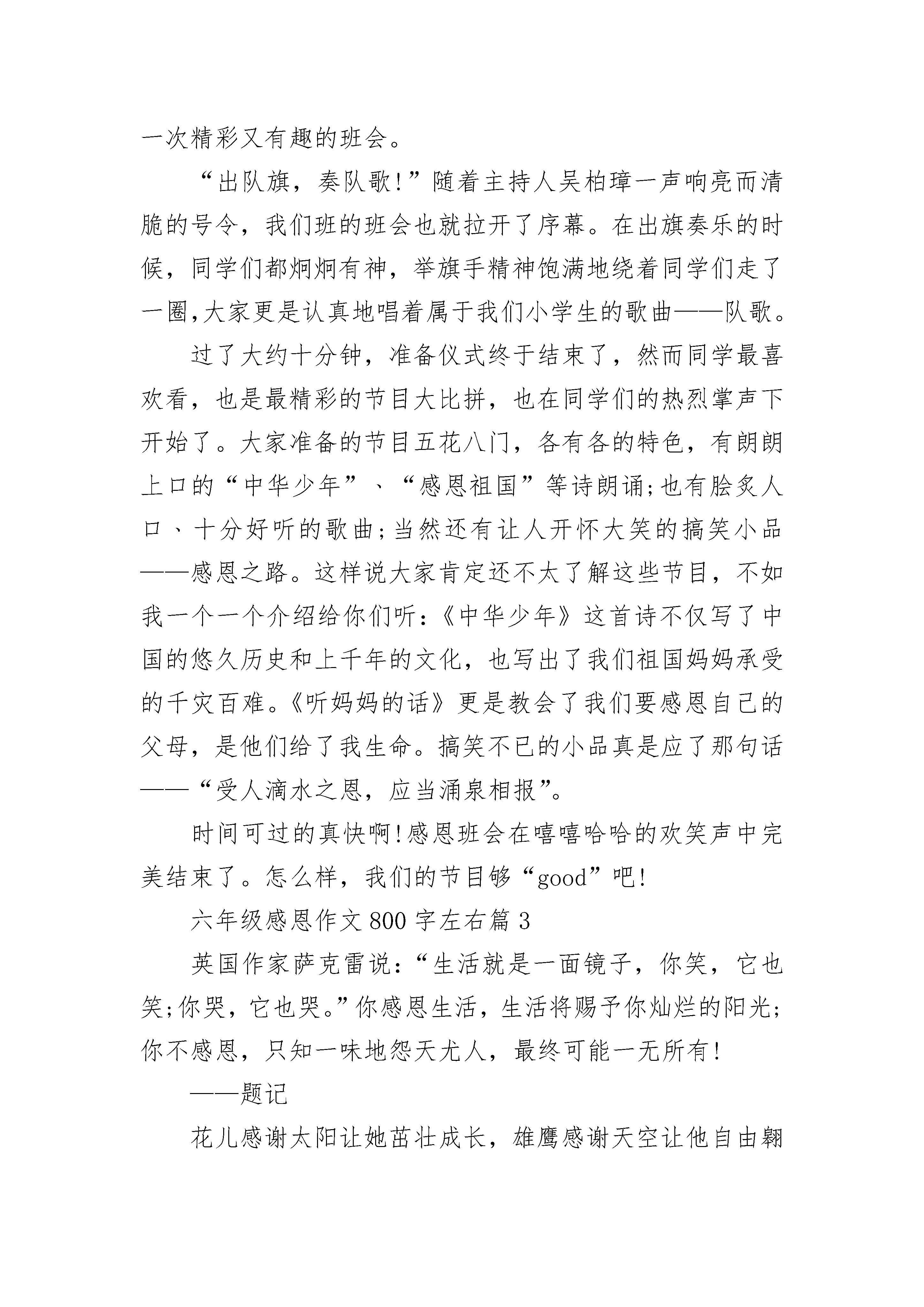 一次精彩又有趣的班会。

“出队旗，奏队歌!”随着主持人吴柏璋一声响亮而清脆的号令，我们班的班会也就拉开了序幕。在出旗奏乐的时候，同学们都炯炯有神，举旗手精神饱满地绕着同学们走了一圈,大家更是认真地唱着属于我们小学生的歌曲——队歌。

过了大约十分钟，准备仪式终于结束了，然而同学最喜欢看，也是最精彩的节目大比拼，也在同学们的热烈掌声下开始了。大家准备的节目五花八门，各有各的特色，有朗朗上口的“中华少年”、“感恩祖国”等诗朗诵;也有脍炙人口、十分好听的歌曲;当然还有让人开怀大笑的搞笑小品——感恩之路。这样说大家肯定还不太了解这些节目，不如我一个一个介绍给你们听:《中华少年》这首诗不仅写了中国的悠久历史和上千年的文化，也写出了我们祖国妈妈承受的千灾百难。《听妈妈的话》更是教会了我们要感恩自己的父母，是他们给了我生命。搞笑不已的小品真是应了那句话——“受人滴水之恩，应当涌泉相报”。

时间可过的真快啊!感恩班会在嘻嘻哈哈的欢笑声中完美结束了。怎么样，我们的节目够“good”吧!

六年级感恩作文800字左右篇3

英国作家萨克雷说:“生活就是一面镜子，你笑，它也笑;你哭，它也哭。”你感恩生活，生活将赐予你灿烂的阳光;你不感恩，只知一味地怨天尤人，最终可能一无所有!

——题记

花儿感谢太阳让她茁壮成长，雄鹰感谢天空让他自由翱